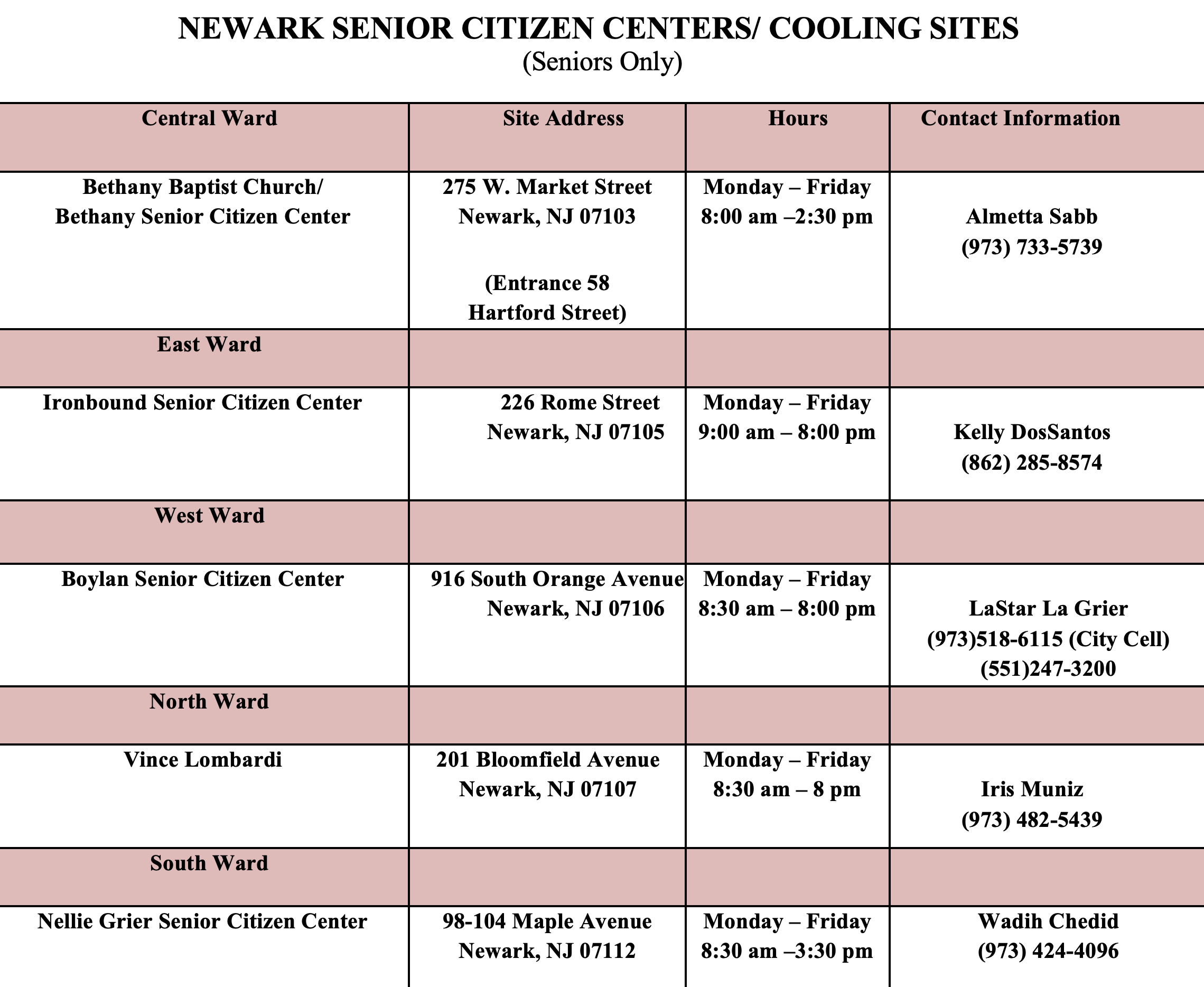 NEWARK SENIOR CITIZEN CENTERS/ COOLING SITES
(Seniors Only)

| Central Ward | Site Address | Hours | Contact Information |
|---|---|---|---|
| Bethany Baptist Church/ Bethany Senior Citizen Center | 275 W. Market Street Newark, NJ 07103 (Entrance 58 Hartford Street) | Monday – Friday 8:00 am –2:30 pm | Almetta Sabb (973) 733-5739 |
| East Ward | | | |
| Ironbound Senior Citizen Center | 226 Rome Street Newark, NJ 07105 | Monday – Friday 9:00 am – 8:00 pm | Kelly DosSantos (862) 285-8574 |
| West Ward | | | |
| Boylan Senior Citizen Center | 916 South Orange Avenue Newark, NJ 07106 | Monday – Friday 8:30 am – 8:00 pm | LaStar La Grier (973)518-6115 (City Cell) (551)247-3200 |
| North Ward | | | |
| Vince Lombardi | 201 Bloomfield Avenue Newark, NJ 07107 | Monday – Friday 8:30 am – 8 pm | Iris Muniz (973) 482-5439 |
| South Ward | | | |
| Nellie Grier Senior Citizen Center | 98-104 Maple Avenue Newark, NJ 07112 | Monday – Friday 8:30 am –3:30 pm | Wadih Chedid (973) 424-4096 |